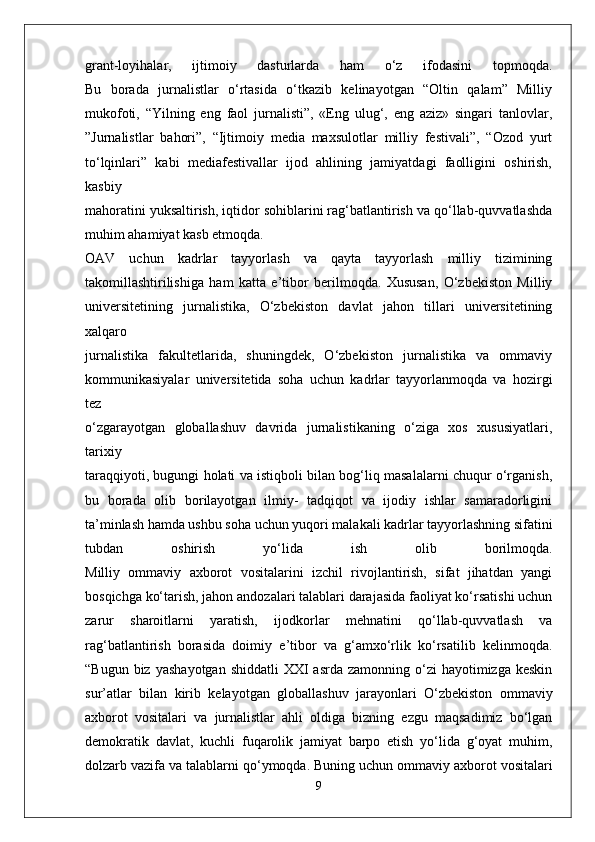 grant-loyihalar, ijtimoiy dasturlarda ham o‘z ifodasini topmoqda. Bu borada jurnalistlar o‘rtasida o‘tkazib kelinayotgan “Oltin qalam” Milliy mukofoti, “Yilning eng faol jurnalisti”, «Eng ulug‘, eng aziz» singari tanlovlar, ”Jurnalistlar bahori”, “Ijtimoiy media maxsulotlar milliy festivali”, “Ozod yurt to‘lqinlari” kabi mediafestivallar ijod ahlining jamiyatdagi faolligini oshirish, kasbiy
mahoratini yuksaltirish, iqtidor sohiblarini rag‘batlantirish va qo‘llab-quvvatlashda muhim ahamiyat kasb etmoqda.
OAV uchun kadrlar tayyorlash va qayta tayyorlash milliy tizimining takomillashtirilishiga ham katta e’tibor berilmoqda. Xususan, O‘zbekiston Milliy universitetining jurnalistika, O‘zbekiston davlat jahon tillari universitetining xalqaro
jurnalistika fakultetlarida, shuningdek, O‘zbekiston jurnalistika va ommaviy kommunikasiyalar universitetida soha uchun kadrlar tayyorlanmoqda va hozirgi tez
o‘zgarayotgan globallashuv davrida jurnalistikaning o‘ziga xos xususiyatlari, tarixiy
taraqqiyoti, bugungi holati va istiqboli bilan bog‘liq masalalarni chuqur o‘rganish, bu borada olib borilayotgan ilmiy- tadqiqot va ijodiy ishlar samaradorligini ta’minlash hamda ushbu soha uchun yuqori malakali kadrlar tayyorlashning sifatini tubdan oshirish yo‘lida ish olib borilmoqda.
Milliy ommaviy axborot vositalarini izchil rivojlantirish, sifat jihatdan yangi bosqichga ko‘tarish, jahon andozalari talablari darajasida faoliyat ko‘rsatishi uchun zarur sharoitlarni yaratish, ijodkorlar mehnatini qo‘llab-quvvatlash va rag‘batlantirish borasida doimiy e’tibor va g‘amxo‘rlik ko‘rsatilib kelinmoqda.
“Bugun biz yashayotgan shiddatli XXI asrda zamonning o‘zi hayotimizga keskin sur’atlar bilan kirib kelayotgan globallashuv jarayonlari O‘zbekiston ommaviy axborot vositalari va jurnalistlar ahli oldiga bizning ezgu maqsadimiz bo‘lgan demokratik davlat, kuchli fuqarolik jamiyat barpo etish yo‘lida g‘oyat muhim, dolzarb vazifa va talablarni qo‘ymoqda. Buning uchun ommaviy axborot vositalari
9